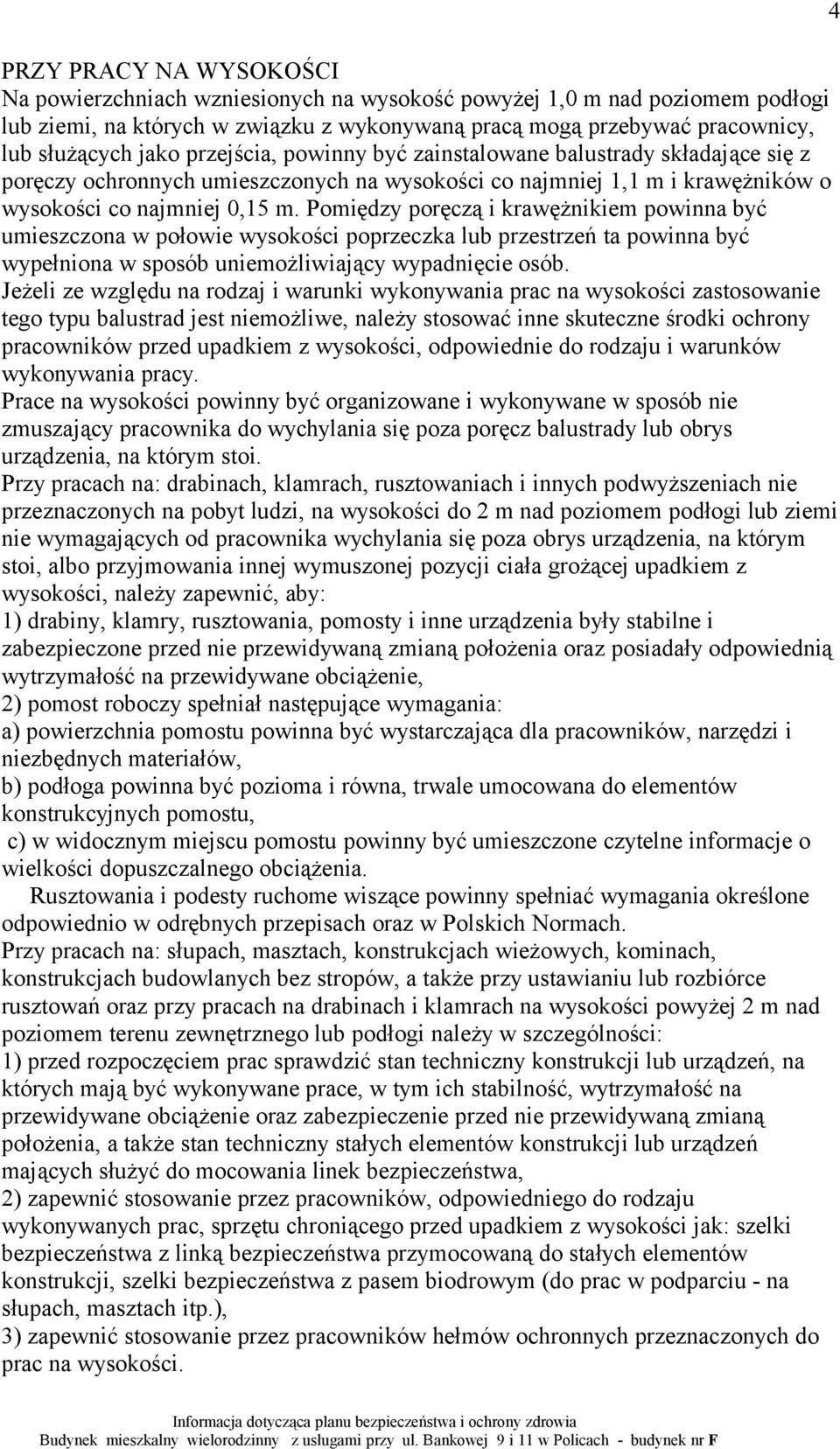 4

PRZY PRACY NA WYSOKOŚCI
Na powierzchniach wzniesionych na wysokość powyżej 1,0 m nad poziomem podłogi lub ziemi, na których w związku z wykonywaną pracą mogą przebywać pracownicy, lub służących jako przejścia, powinny być zainstalowane balustrady składające się z poręczy ochronnych umieszczonych na wysokości co najmniej 1,1 m i krawężników o wysokości co najmniej 0,15 m. Pomiędzy poręczą i krawężnikiem powinna być umieszczona w połowie wysokości poprzeczka lub przestrzeń ta powinna być wypełniona w sposób uniemożliwiający wypadnięcie osób.
Jeżeli ze względu na rodzaj i warunki wykonywania prac na wysokości zastosowanie tego typu balustrad jest niemożliwe, należy stosować inne skuteczne środki ochrony pracowników przed upadkiem z wysokości, odpowiednie do rodzaju i warunków wykonywania pracy.
Prace na wysokości powinny być organizowane i wykonywane w sposób nie zmuszający pracownika do wychylania się poza poręcz balustrady lub obrys urządzenia, na którym stoi.
Przy pracach na: drabinach, klamrach, rusztowaniach i innych podwyższeniach nie przeznaczonych na pobyt ludzi, na wysokości do 2 m nad poziomem podłogi lub ziemi nie wymagających od pracownika wychylania się poza obrys urządzenia, na którym stoi, albo przyjmowania innej wymuszonej pozycji ciała grożącej upadkiem z wysokości, należy zapewnić, aby:
1) drabiny, klamry, rusztowania, pomosty i inne urządzenia były stabilne i zabezpieczone przed nie przewidywaną zmianą położenia oraz posiadały odpowiednią wytrzymałość na przewidywane obciążenie,
2) pomost roboczy spełniał następujące wymagania:
a) powierzchnia pomostu powinna być wystarczająca dla pracowników, narzędzi i niezbędnych materiałów,
b) podłoga powinna być pozioma i równa, trwale umocowana do elementów konstrukcyjnych pomostu,
c) w widocznym miejscu pomostu powinny być umieszczone czytelne informacje o wielkości dopuszczalnego obciążenia.
Rusztowania i podesty ruchome wiszące powinny spełniać wymagania określone odpowiednio w odrębnych przepisach oraz w Polskich Normach.
Przy pracach na: słupach, masztach, konstrukcjach wieżowych, kominach, konstrukcjach budowlanych bez stropów, a także przy ustawianiu lub rozbiórce rusztowań oraz przy pracach na drabinach i klamrach na wysokości powyżej 2 m nad poziomem terenu zewnętrznego lub podłogi należy w szczególności:
1) przed rozpoczęciem prac sprawdzić stan techniczny konstrukcji lub urządzeń, na których mają być wykonywane prace, w tym ich stabilność, wytrzymałość na przewidywane obciążenie oraz zabezpieczenie przed nie przewidywaną zmianą położenia, a także stan techniczny stałych elementów konstrukcji lub urządzeń mających służyć do mocowania linek bezpieczeństwa,
2) zapewnić stosowanie przez pracowników, odpowiedniego do rodzaju wykonywanych prac, sprzętu chroniącego przed upadkiem z wysokości jak: szelki bezpieczeństwa z linką bezpieczeństwa przymocowaną do stałych elementów konstrukcji, szelki bezpieczeństwa z pasem biodrowym (do prac w podparciu - na słupach, masztach itp.),
3) zapewnić stosowanie przez pracowników hełmów ochronnych przeznaczonych do prac na wysokości.

Informacja dotycząca planu bezpieczeństwa i ochrony zdrowia
Budynek mieszkalny wielorodzinny z usługami przy ul. Bankowej 9 i 11 w Policach - budynek nr F